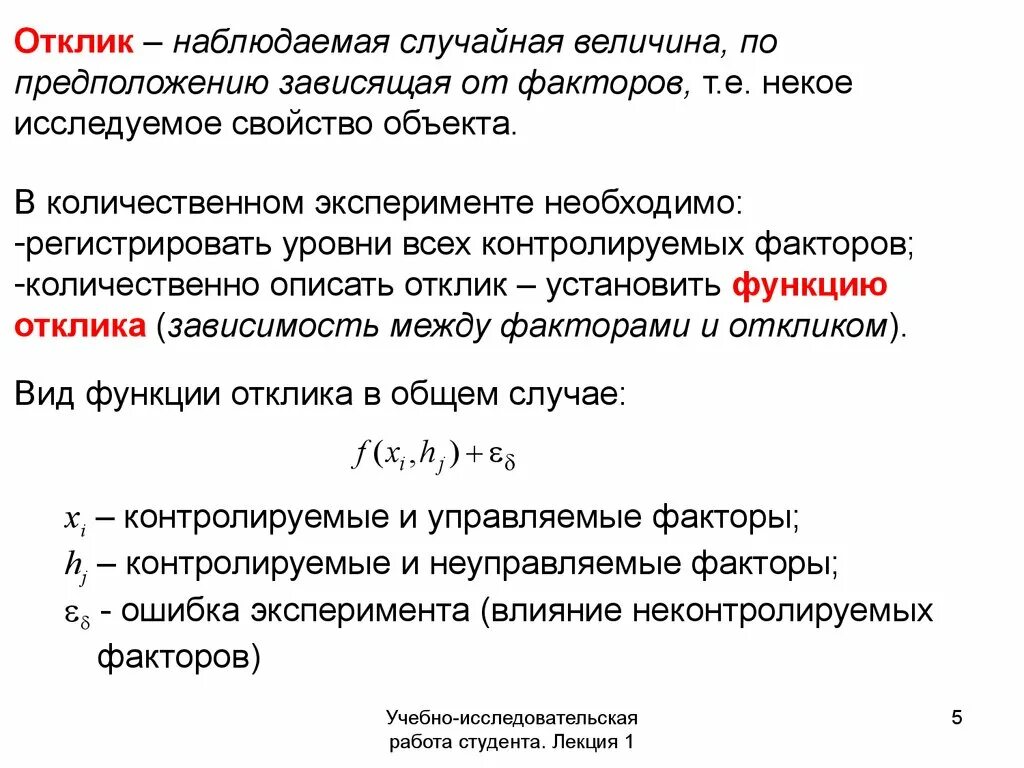 Отклик – наблюдаемая случайная величина, по предположению зависящая от факторов, т.е. некое исследуемое свойство объекта.

В количественном эксперименте необходимо:
-регистрировать уровни всех контролируемых факторов;
-количественно описать отклик – установить функцию отклика (зависимость между факторами и откликом).

Вид функции отклика в общем случае:

$f(x_i, h_j) + \varepsilon_\delta$

$x_i$ – контролируемые и управляемые факторы;
$h_j$ – контролируемые и неуправляемые факторы;
$\varepsilon_\delta$ - ошибка эксперимента (влияние неконтролируемых факторов)

Учебно-исследовательская работа студента. Лекция 1

5